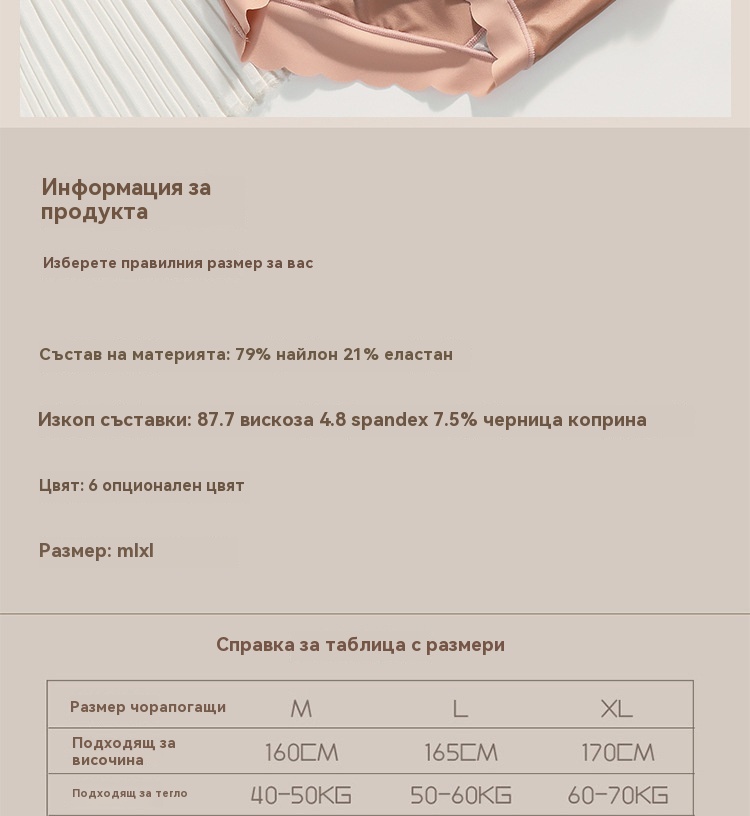 Информация за продукта

Изберете правилния размер за вас

Състав на материята: 79% найлон 21% еластан

Изкоп съставки: 87.7 вискоза 4.8 spandex 7.5% черница коприна

Цвят: 6 опционален цвят

Размер: mlxl

Справка за таблица с размери

| Размер чорапогащи | M | L | XL |
|---|---|---|---|
| Подходящ за височина | 160CM | 165CM | 170CM |
| Подходящ за тегло | 40-50KG | 50-60KG | 60-70KG |